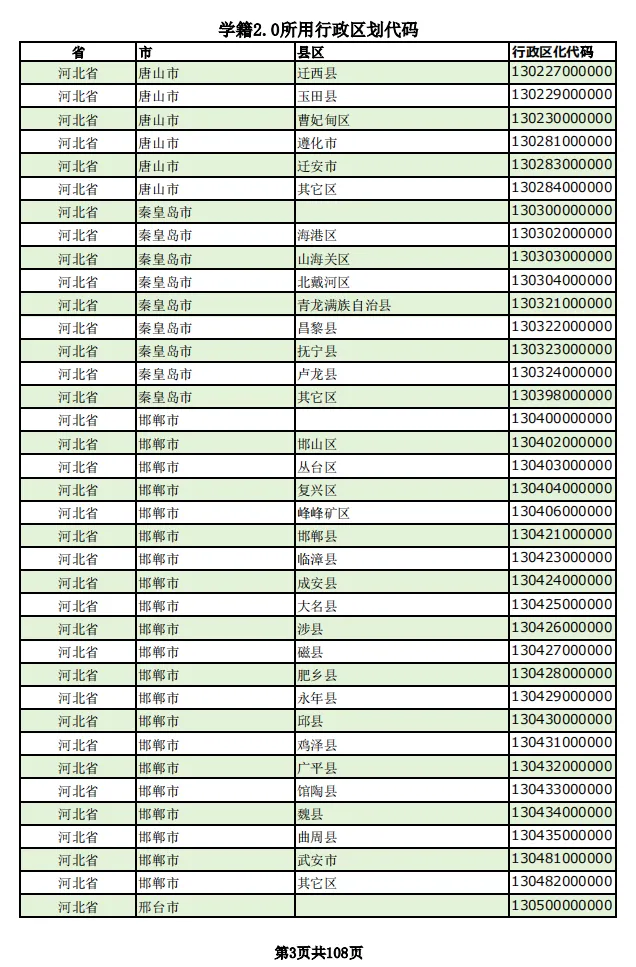 学籍2.0所用行政区划代码

| 省 | 市 | 县区 | 行政区化代码 |
|---|---|---|---|
| 河北省 | 唐山市 | 迁西县 | 130227000000 |
| 河北省 | 唐山市 | 玉田县 | 130229000000 |
| 河北省 | 唐山市 | 曹妃甸区 | 130230000000 |
| 河北省 | 唐山市 | 遵化市 | 130281000000 |
| 河北省 | 唐山市 | 迁安市 | 130283000000 |
| 河北省 | 唐山市 | 其它区 | 130284000000 |
| 河北省 | 秦皇岛市 | | 130300000000 |
| 河北省 | 秦皇岛市 | 海港区 | 130302000000 |
| 河北省 | 秦皇岛市 | 山海关区 | 130303000000 |
| 河北省 | 秦皇岛市 | 北戴河区 | 130304000000 |
| 河北省 | 秦皇岛市 | 青龙满族自治县 | 130321000000 |
| 河北省 | 秦皇岛市 | 昌黎县 | 130322000000 |
| 河北省 | 秦皇岛市 | 抚宁县 | 130323000000 |
| 河北省 | 秦皇岛市 | 卢龙县 | 130324000000 |
| 河北省 | 秦皇岛市 | 其它区 | 130398000000 |
| 河北省 | 邯郸市 | | 130400000000 |
| 河北省 | 邯郸市 | 邯山区 | 130402000000 |
| 河北省 | 邯郸市 | 丛台区 | 130403000000 |
| 河北省 | 邯郸市 | 复兴区 | 130404000000 |
| 河北省 | 邯郸市 | 峰峰矿区 | 130406000000 |
| 河北省 | 邯郸市 | 邯郸县 | 130421000000 |
| 河北省 | 邯郸市 | 临漳县 | 130423000000 |
| 河北省 | 邯郸市 | 成安县 | 130424000000 |
| 河北省 | 邯郸市 | 大名县 | 130425000000 |
| 河北省 | 邯郸市 | 涉县 | 130426000000 |
| 河北省 | 邯郸市 | 磁县 | 130427000000 |
| 河北省 | 邯郸市 | 肥乡县 | 130428000000 |
| 河北省 | 邯郸市 | 永年县 | 130429000000 |
| 河北省 | 邯郸市 | 邱县 | 130430000000 |
| 河北省 | 邯郸市 | 鸡泽县 | 130431000000 |
| 河北省 | 邯郸市 | 广平县 | 130432000000 |
| 河北省 | 邯郸市 | 馆陶县 | 130433000000 |
| 河北省 | 邯郸市 | 魏县 | 130434000000 |
| 河北省 | 邯郸市 | 曲周县 | 130435000000 |
| 河北省 | 邯郸市 | 武安市 | 130481000000 |
| 河北省 | 邯郸市 | 其它区 | 130482000000 |
| 河北省 | 邢台市 | | 130500000000 |

第3页共108页